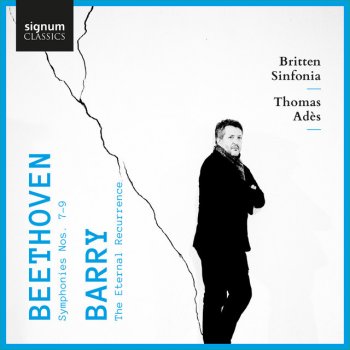 signum
CLASSICS

Britten
Sinfonia

Thomas
Adès

BEETHOVEN
Symphonies Nos. 7–9

BARRY
The Eternal Recurrence